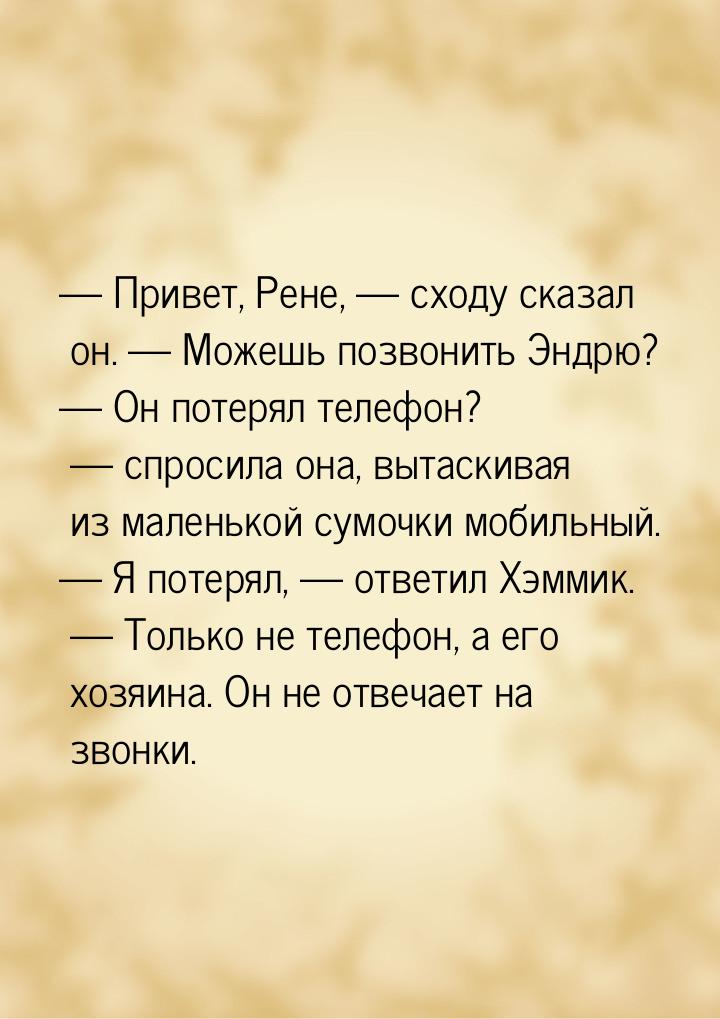 — Привет, Рене, — сходу сказал он. — Можешь позвонить Эндрю?
— Он потерял телефон?
— спросила она, вытаскивая из маленькой сумочки мобильный.
— Я потерял, — ответил Хэммик.
— Только не телефон, а его хозяина. Он не отвечает на звонки.